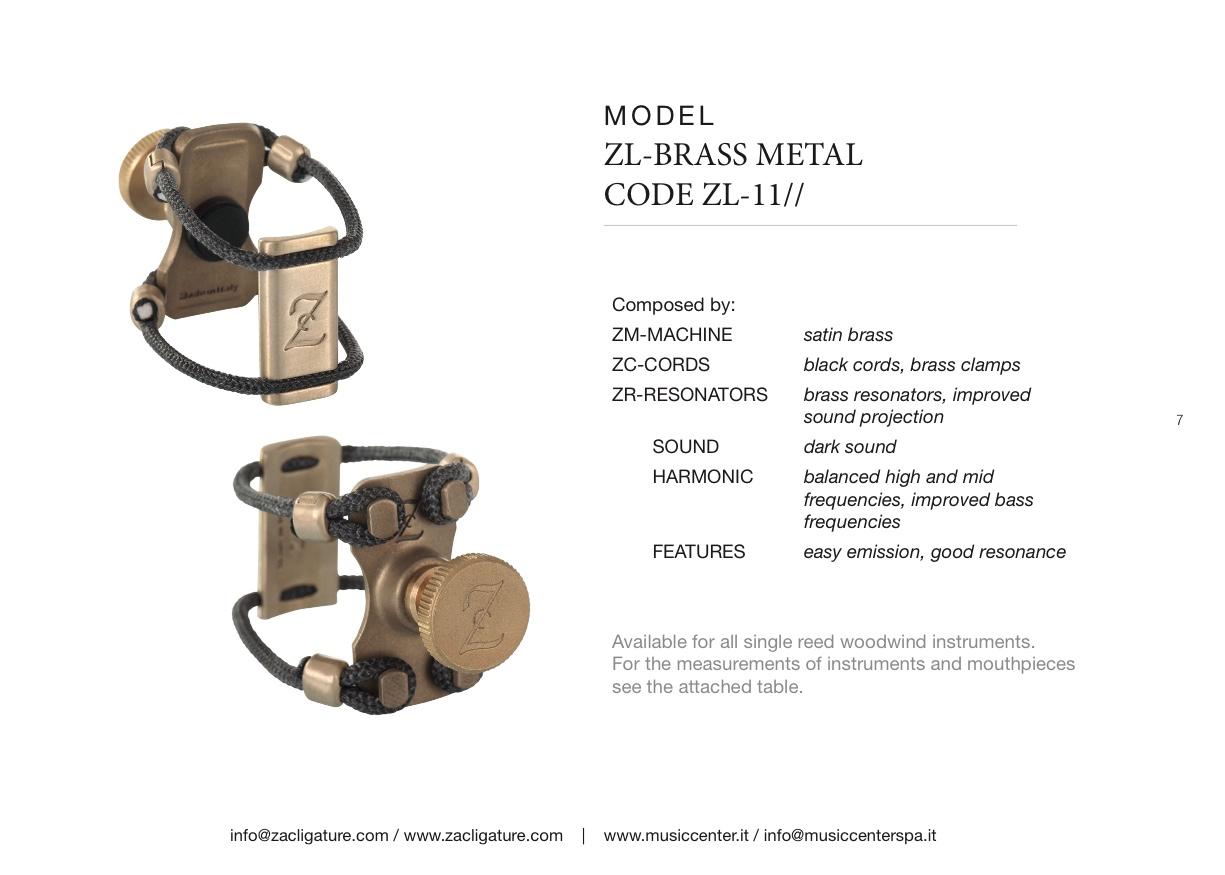 MODEL
ZL-BRASS METAL
CODE ZL-11//

Composed by:

| | |
|---|---|
| ZM-MACHINE | satin brass |
| ZC-CORDS | black cords, brass clamps |
| ZR-RESONATORS | brass resonators, improved sound projection |
| SOUND | dark sound |
| HARMONIC | balanced high and mid frequencies, improved bass frequencies |
| FEATURES | easy emission, good resonance |

7

Available for all single reed woodwind instruments. For the measurements of instruments and mouthpieces see the attached table.

info@zacligature.com / www.zacligature.com | www.musiccenter.it / info@musiccenterspa.it